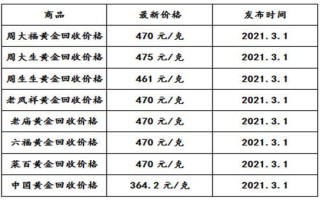 | 商品 | 最新价格 | 发布时间 |
|---|---|---|
| 周大福黄金回收价格 | 470 元/克 | 2021.3.1 |
| 周大生黄金回收价格 | 475 元/克 | 2021.3.1 |
| 周生生黄金回收价格 | 461 元/克 | 2021.3.1 |
| 老凤祥黄金回收价格 | 470 元/克 | 2021.3.1 |
| 老庙黄金回收价格 | 470 元/克 | 2021.3.1 |
| 六福黄金回收价格 | 470 元/克 | 2021.3.1 |
| 菜百黄金回收价格 | 470 元/克 | 2021.3.1 |
| 中国黄金回收价格 | 364.2 元/克 | 2021.3.1 |